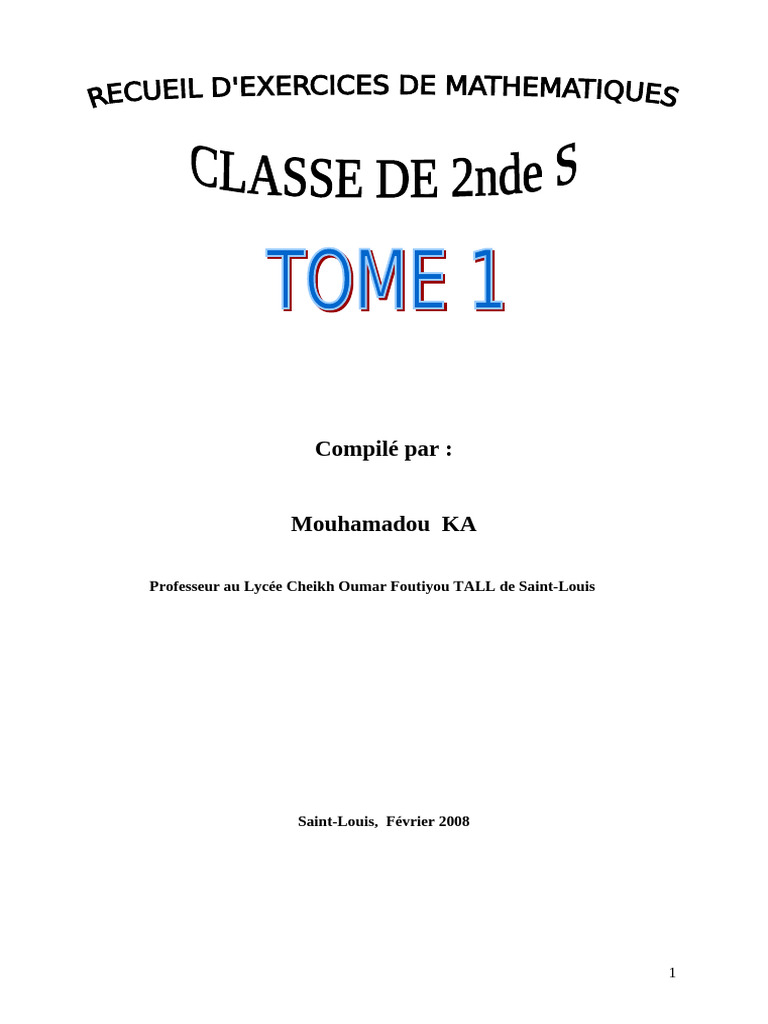 RECUEIL D'EXERCICES DE MATHEMATIQUES

CLASSE DE 2nde S

TOME 1

Compilé par :

Mouhamadou KA

Professeur au Lycée Cheikh Oumar Foutiyou TALL de Saint-Louis

Saint-Louis, Février 2008

1